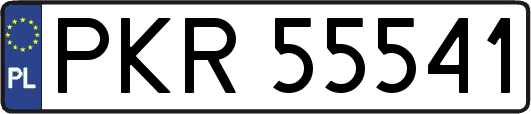 PL
PKR 55541